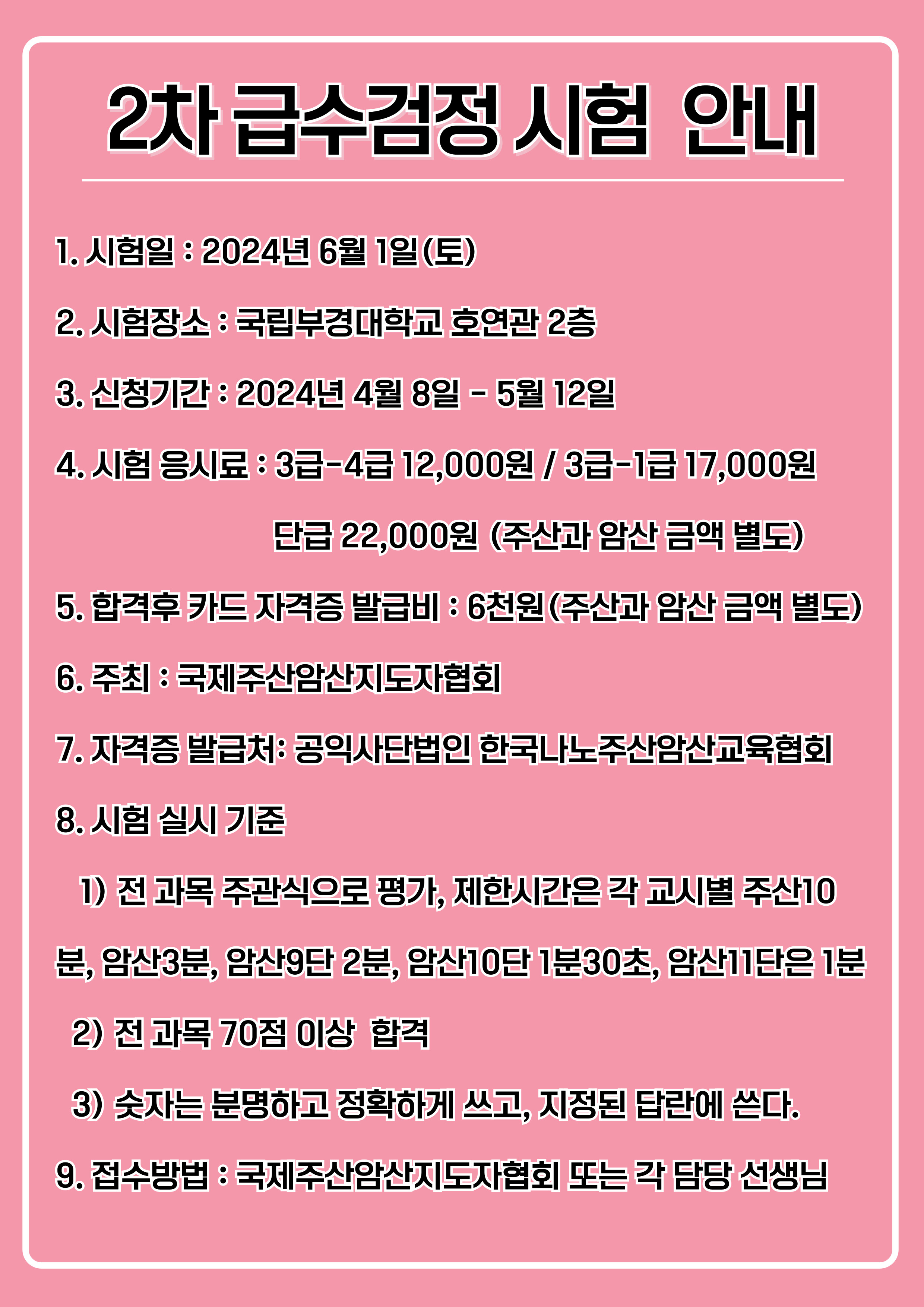 2차 급수검정 시험 안내

1. 시험일 : 2024년 6월 1일(토)

2. 시험장소 : 국립부경대학교 호연관 2층

3. 신청기간 : 2024년 4월 8일 - 5월 12일

4. 시험 응시료 : 3급-4급 12,000원 / 3급-1급 17,000원

단급 22,000원 (주산과 암산 금액 별도)

5. 합격후 카드 자격증 발급비 : 6천원(주산과 암산 금액 별도)

6. 주최 : 국제주산암산지도자협회

7. 자격증 발급처: 공익사단법인 한국나노주산암산교육협회

8. 시험 실시 기준

1) 전 과목 주관식으로 평가, 제한시간은 각 교시별 주산10분, 암산3분, 암산9단 2분, 암산10단 1분30초, 암산11단은 1분

2) 전 과목 70점 이상 합격

3) 숫자는 분명하고 정확하게 쓰고, 지정된 답란에 쓴다.

9. 접수방법 : 국제주산암산지도자협회 또는 각 담당 선생님